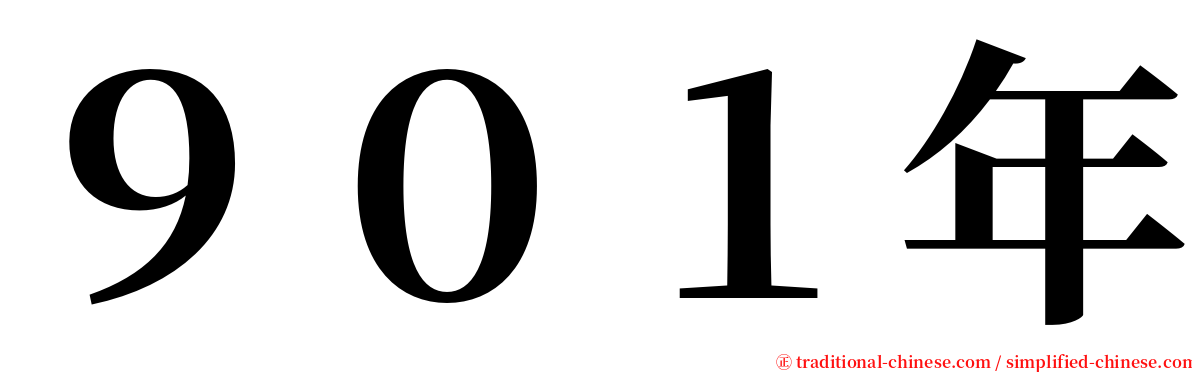 ９０１年

㊣ traditional-chinese.com / simplified-chinese.com